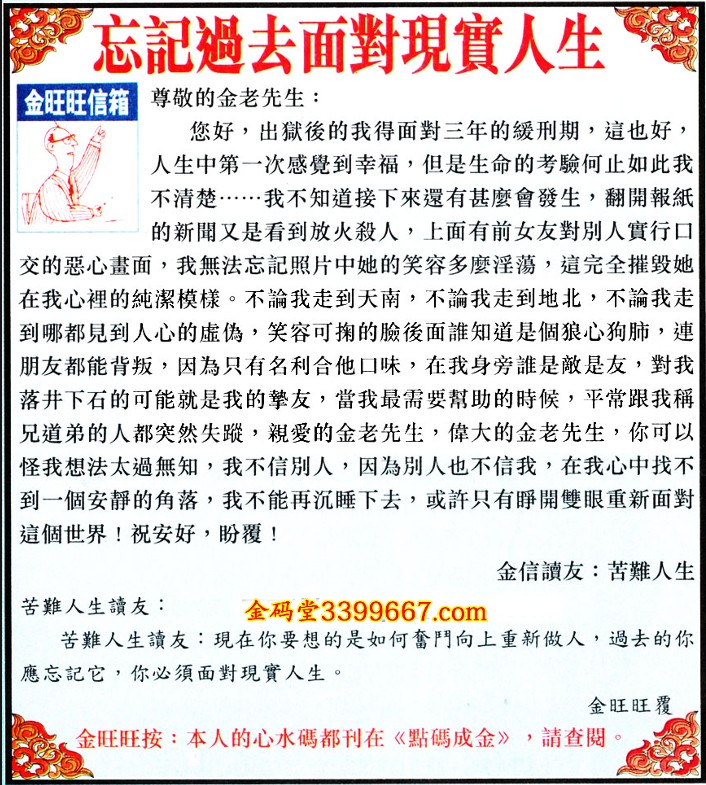 忘記過去面對現實人生

金旺旺信箱

尊敬的金老先生：

您好，出獄後的我得面對三年的緩刑期，這也好，人生中第一次感覺到幸福，但是生命的考驗何止如此我不清楚……我不知道接下來還有甚麼會發生，翻開報紙的新聞又是看到放火殺人，上面有前女友對別人實行口交的惡心畫面，我無法忘記照片中她的笑容多麼淫蕩，這完全摧毀她在我心裡的純潔模樣。不論我走到天南，不論我走到地北，不論我走到哪都見到人心的虛偽，笑容可掬的臉後面誰知道是個狼心狗肺，連朋友都能背叛，因為只有名利合他口味，在我身旁誰是敵是友，對我落井下石的可能就是我的摯友，當我最需要幫助的時候，平常跟我稱兄道弟的人都突然失蹤，親愛的金老先生，偉大的金老先生，你可以怪我想法太過無知，我不信別人，因為別人也不信我，在我心中找不到一個安靜的角落，我不能再沉睡下去，或許只有睜開雙眼重新面對這個世界！祝安好，盼覆！

金信讀友：苦難人生

苦難人生讀友：

金码堂3399667.com

苦難人生讀友：現在你要想的是如何奮鬥向上重新做人，過去的你應忘記它，你必須面對現實人生。

金旺旺覆

金旺旺按：本人的心水碼都刊在《點碼成金》，請查閱。